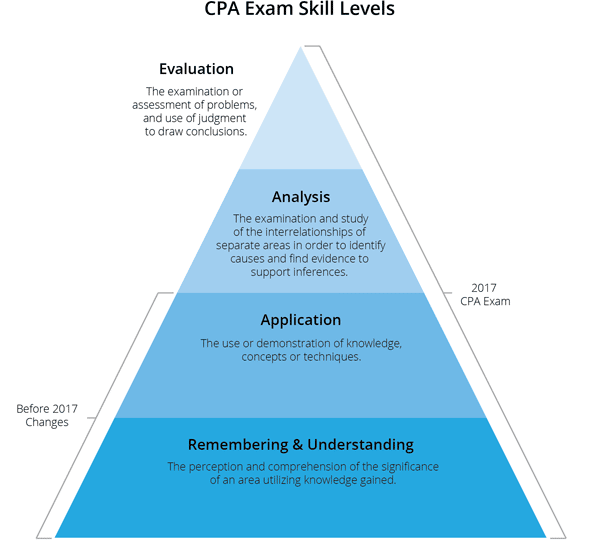 CPA Exam Skill Levels

Evaluation

The examination or assessment of problems, and use of judgment to draw conclusions.

Analysis

The examination and study of the interrelationships of separate areas in order to identify causes and find evidence to support inferences.

2017 CPA Exam

Application

The use or demonstration of knowledge, concepts or techniques.

Before 2017 Changes

Remembering & Understanding

The perception and comprehension of the significance of an area utilizing knowledge gained.